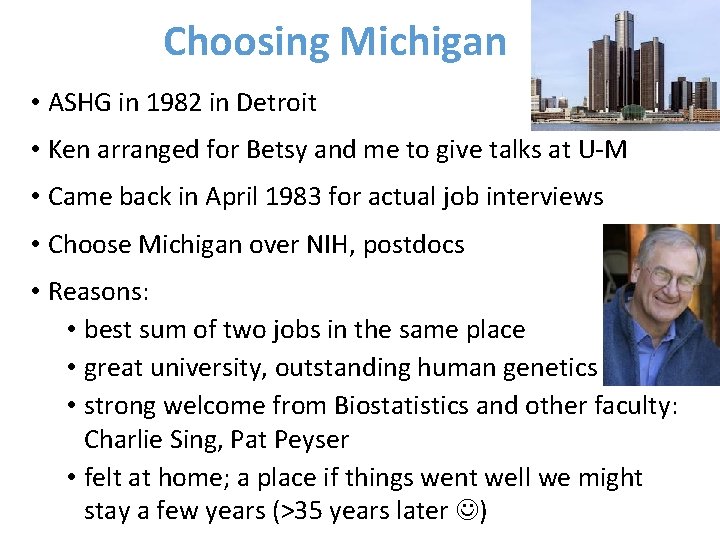 Choosing Michigan

• ASHG in 1982 in Detroit
• Ken arranged for Betsy and me to give talks at U-M
• Came back in April 1983 for actual job interviews
• Choose Michigan over NIH, postdocs
• Reasons:
  • best sum of two jobs in the same place
  • great university, outstanding human genetics
  • strong welcome from Biostatistics and other faculty: Charlie Sing, Pat Peyser
  • felt at home; a place if things went well we might stay a few years (>35 years later ☺)